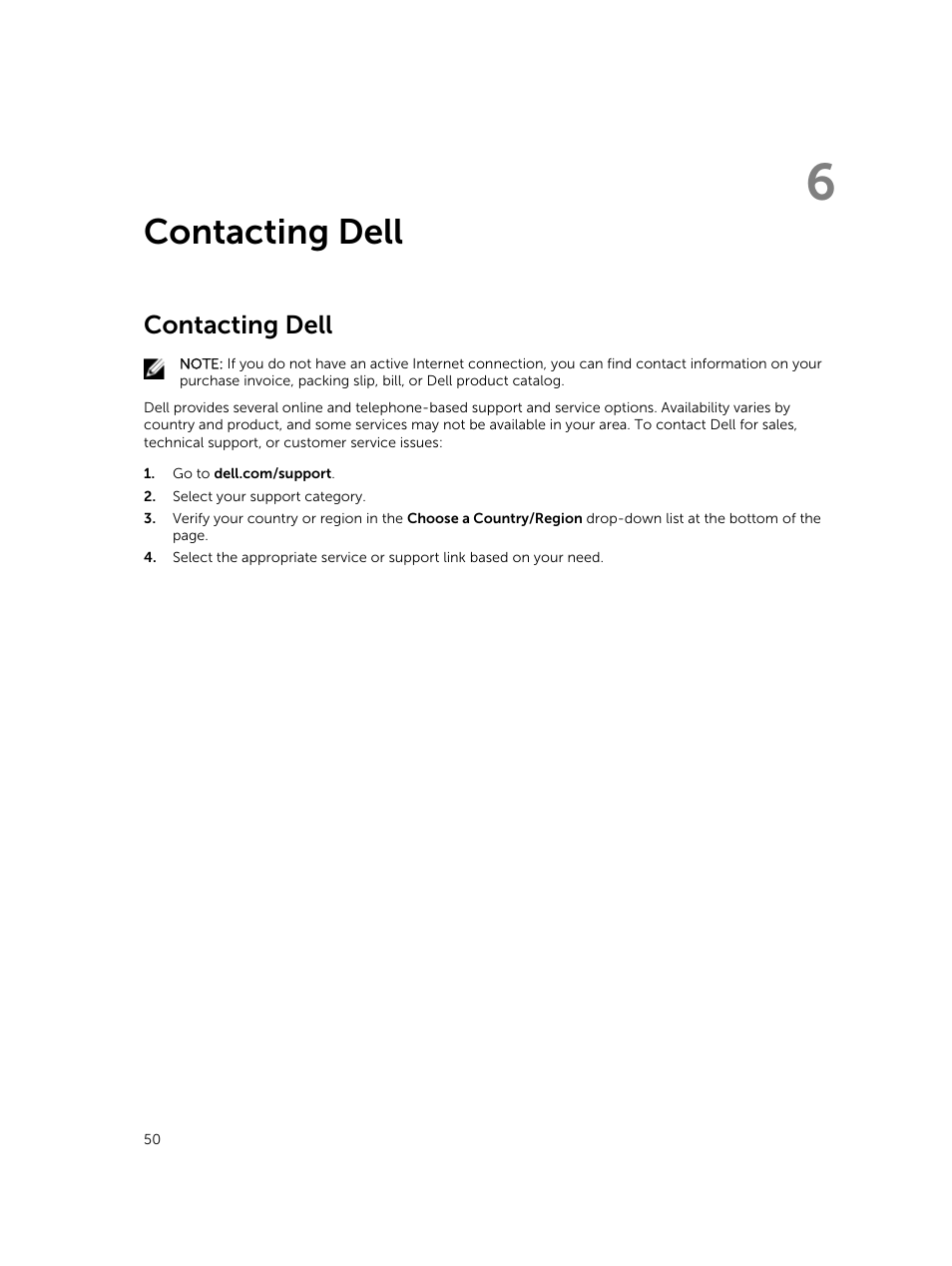 6

Contacting Dell

Contacting Dell

NOTE: If you do not have an active Internet connection, you can find contact information on your purchase invoice, packing slip, bill, or Dell product catalog.

Dell provides several online and telephone-based support and service options. Availability varies by country and product, and some services may not be available in your area. To contact Dell for sales, technical support, or customer service issues:

1. Go to dell.com/support.
2. Select your support category.
3. Verify your country or region in the Choose a Country/Region drop-down list at the bottom of the page.
4. Select the appropriate service or support link based on your need.

50